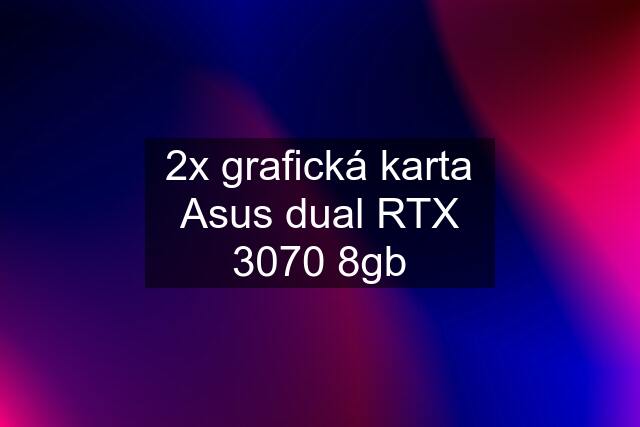 2x grafická karta Asus dual RTX 3070 8gb